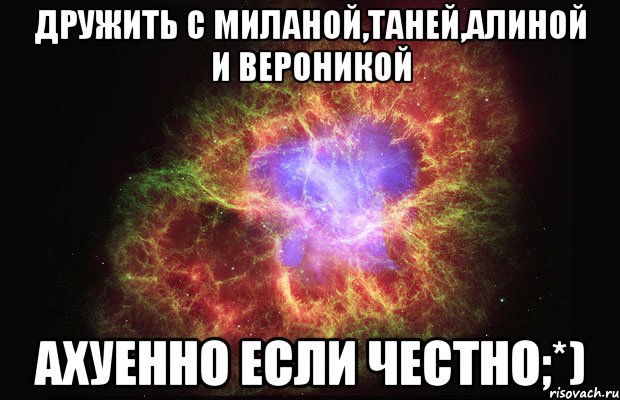 ДРУЖИТЬ С МИЛАНОЙ,ТАНЕЙ,АЛИНОЙ И ВЕРОНИКОЙ

АХУЕННО ЕСЛИ ЧЕСТНО;*)

risovach.ru